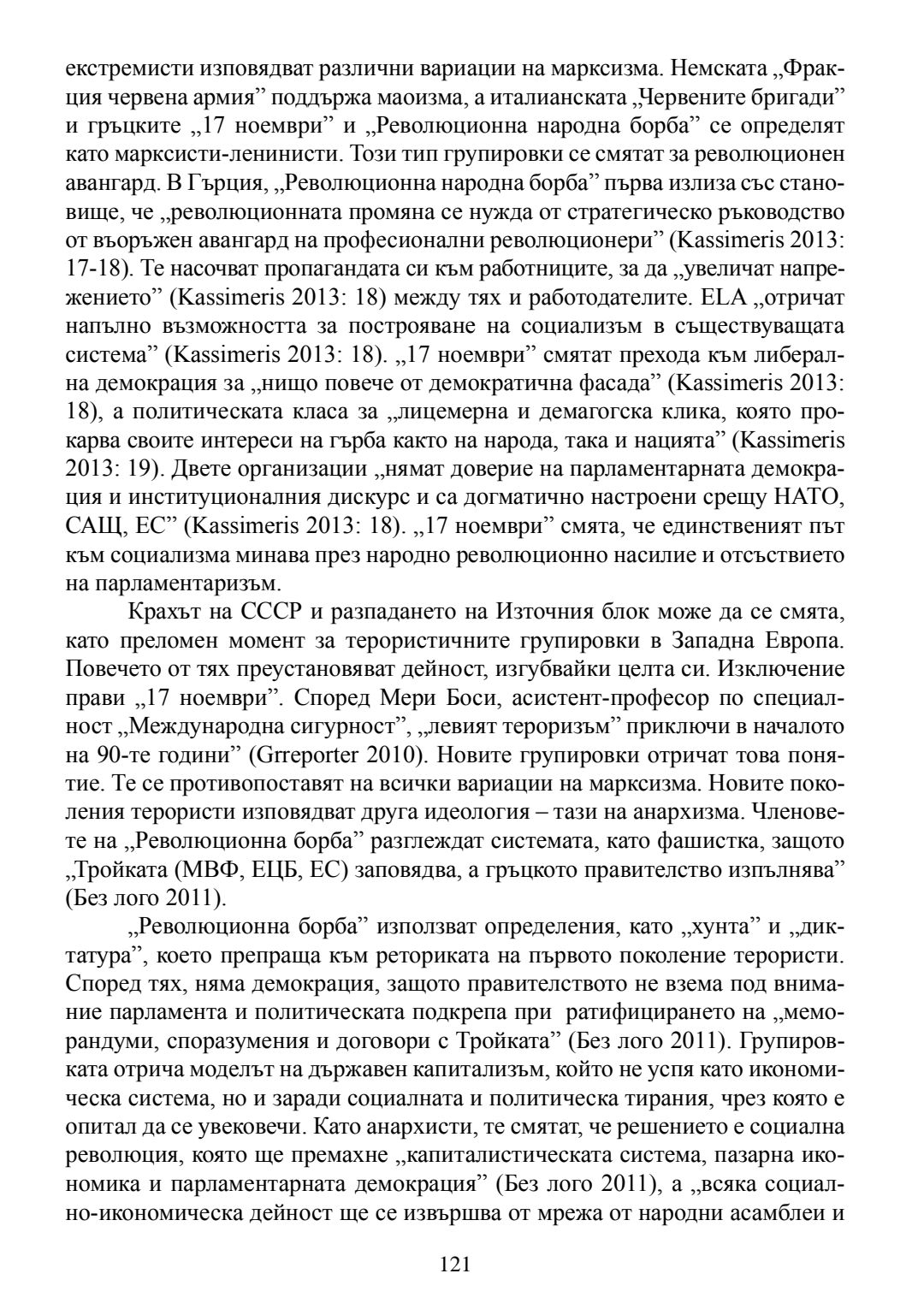 екстремисти изповядват различни вариации на марксизма. Немската „Фракция червена армия” поддържа маоизма, а италианската „Червените бригади” и гръцките „17 ноември” и „Революционна народна борба” се определят като марксисти-ленинисти. Този тип групировки се смятат за революционен авангард. В Гърция, „Революционна народна борба” първа излиза със становище, че „революционната промяна се нужда от стратегическо ръководство от въоръжен авангард на професионални революционери” (Kassimeris 2013: 17-18). Те насочват пропагандата си към работниците, за да „увеличат напрежението” (Kassimeris 2013: 18) между тях и работодателите. ELA „отричат напълно възможността за построяване на социализъм в съществуващата система” (Kassimeris 2013: 18). „17 ноември” смятат прехода към либерална демокрация за „нищо повече от демократична фасада” (Kassimeris 2013: 18), а политическата класа за „лицемерна и демагогска клика, която прокарва своите интереси на гърба както на народа, така и нацията” (Kassimeris 2013: 19). Двете организации „нямат доверие на парламентарната демокрация и институционалния дискурс и са догматично настроени срещу НАТО, САЩ, ЕС” (Kassimeris 2013: 18). „17 ноември” смята, че единственият път към социализма минава през народно революционно насилие и отсъствието на парламентаризъм.

Крахът на СССР и разпадането на Източния блок може да се смята, като преломен момент за терористичните групировки в Западна Европа. Повечето от тях преустановяват дейност, изгубвайки целта си. Изключение прави „17 ноември”. Според Мери Боси, асистент-професор по специалност „Международна сигурност”, „левият тероризъм” приключи в началото на 90-те години” (Grreporter 2010). Новите групировки отричат това понятие. Те се противопоставят на всички вариации на марксизма. Новите поколения терористи изповядват друга идеология – тази на анархизма. Членовете на „Революционна борба” разглеждат системата, като фашистка, защото „Тройката (МВФ, ЕЦБ, ЕС) заповядва, а гръцкото правителство изпълнява” (Без лого 2011).

„Революционна борба” използват определения, като „хунта” и „диктатура”, което препраща към реториката на първото поколение терористи. Според тях, няма демокрация, защото правителството не взема под внимание парламента и политическата подкрепа при ратифицирането на „меморандуми, споразумения и договори с Тройката” (Без лого 2011). Групировката отрича моделът на държавен капитализъм, който не успя като икономическа система, но и заради социалната и политическа тирания, чрез която е опитал да се увековечи. Като анархисти, те смятат, че решението е социална революция, която ще премахне „капиталистическата система, пазарна икономика и парламентарната демокрация” (Без лого 2011), а „всяка социално-икономическа дейност ще се извършва от мрежа от народни асамблеи и

121